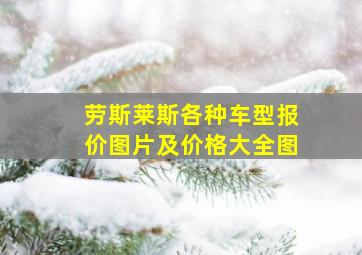 劳斯莱斯各种车型报价图片及价格大全图